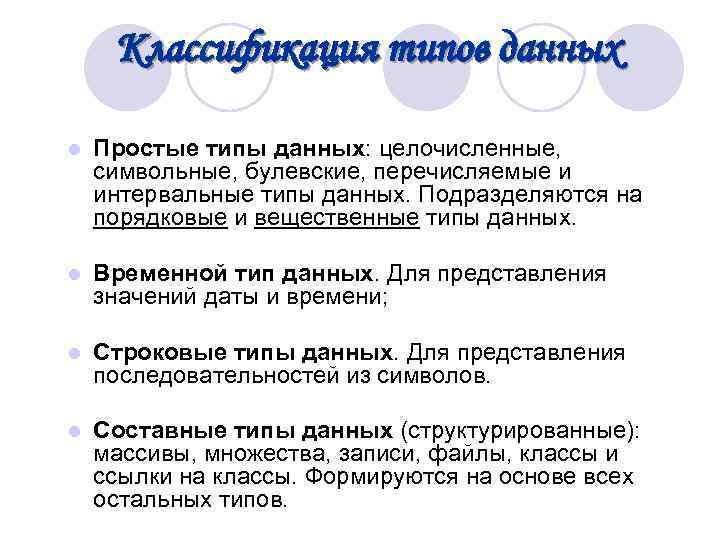 Классификация типов данных

• Простые типы данных: целочисленные, символьные, булевские, перечисляемые и интервальные типы данных. Подразделяются на порядковые и вещественные типы данных.

• Временной тип данных. Для представления значений даты и времени;

• Строковые типы данных. Для представления последовательностей из символов.

• Составные типы данных (структурированные): массивы, множества, записи, файлы, классы и ссылки на классы. Формируются на основе всех остальных типов.